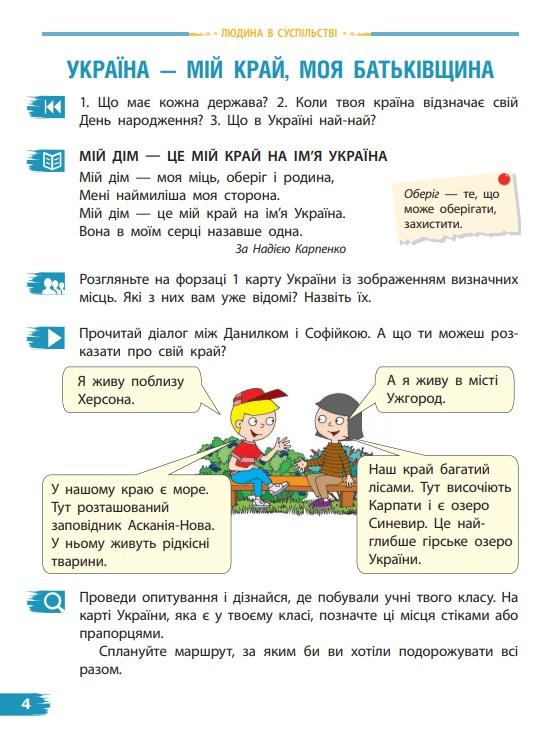 ЛЮДИНА В СУСПІЛЬСТВІ

УКРАЇНА — МІЙ КРАЙ, МОЯ БАТЬКІВЩИНА

1. Що має кожна держава? 2. Коли твоя країна відзначає свій День народження? 3. Що в Україні най-най?

МІЙ ДІМ — ЦЕ МІЙ КРАЙ НА ІМ'Я УКРАЇНА
Мій дім — моя міць, оберіг і родина,
Мені наймиліша моя сторона.
Мій дім — це мій край на ім'я Україна.
Вона в моїм серці назавше одна.
За Надією Карпенко

Оберіг — те, що може оберігати, захистити.

Розгляньте на форзаці 1 карту України із зображенням визначних місць. Які з них вам уже відомі? Назвіть їх.

Прочитай діалог між Данилком і Софійкою. А що ти можеш розказати про свій край?

Я живу поблизу Херсона.

А я живу в місті Ужгород.

У нашому краю є море. Тут розташований заповідник Асканія-Нова. У ньому живуть рідкісні тварини.

Наш край багатий лісами. Тут височіють Карпати і є озеро Синевир. Це найглибше гірське озеро України.

Проведи опитування і дізнайся, де побували учні твого класу. На карті України, яка є у твоєму класі, позначте ці місця стіками або прапорцями.

Сплануйте маршрут, за яким би ви хотіли подорожувати всі разом.

4